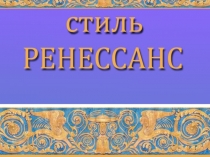 СТИЛЬ
РЕНЕССАНС